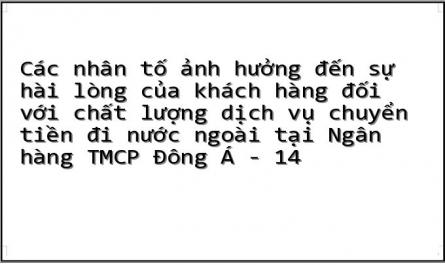 Các nhân tố ảnh hưởng đến sự hài lòng của khách hàng đối với chất lượng dịch vụ chuyển tiền đi nước ngoài tại Ngân hàng TMCP Đông Á - 14